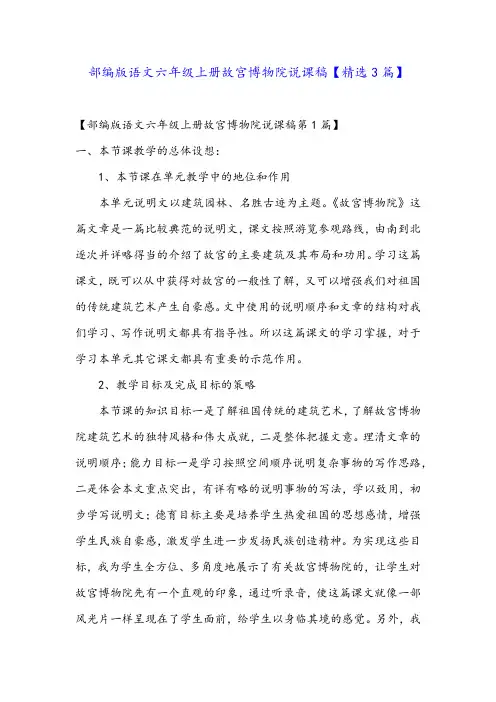 部编版语文六年级上册故宫博物院说课稿【精选3篇】

【部编版语文六年级上册故宫博物院说课稿第1篇】

一、本节课教学的总体设想：

1、本节课在单元教学中的地位和作用

本单元说明文以建筑园林、名胜古迹为主题。《故宫博物院》这篇文章是一篇比较典范的说明文，课文按照游览参观路线，由南到北逐次并详略得当的介绍了故宫的主要建筑及其布局和功用。学习这篇课文，既可以从中获得对故宫的一般性了解，又可以增强我们对祖国的传统建筑艺术产生自豪感。文中使用的说明顺序和文章的结构对我们学习、写作说明文都具有指导性。所以这篇课文的学习掌握，对于学习本单元其它课文都具有重要的示范作用。

2、教学目标及完成目标的策略

本节课的知识目标一是了解祖国传统的建筑艺术，了解故宫博物院建筑艺术的独特风格和伟大成就，二是整体把握文意。理清文章的说明顺序；能力目标一是学习按照空间顺序说明复杂事物的写作思路，二是体会本文重点突出，有详有略的说明事物的写法，学以致用，初步学写说明文；德育目标主要是培养学生热爱祖国的思想感情，增强学生民族自豪感，激发学生进一步发扬民族创造精神。为实现这些目标，我为学生全方位、多角度地展示了有关故宫博物院的，让学生对故宫博物院先有一个直观的印象，通过听录音，使这篇课文就像一部风光片一样呈现在了学生面前，给学生以身临其境的感觉。另外，我